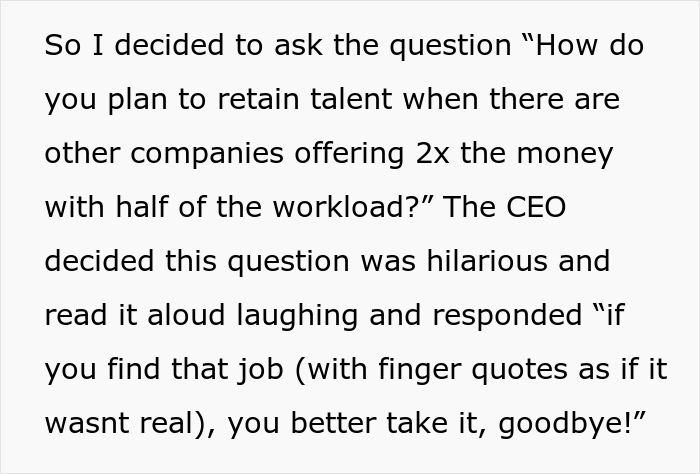 So I decided to ask the question “How do you plan to retain talent when there are other companies offering 2x the money with half of the workload?” The CEO decided this question was hilarious and read it aloud laughing and responded “if you find that job (with finger quotes as if it wasnt real), you better take it, goodbye!”